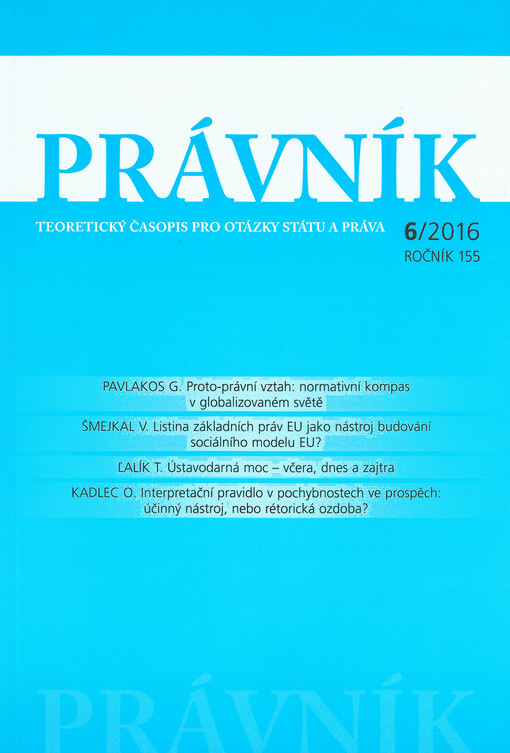 PRÁVNÍK

TEORETICKÝ ČASOPIS PRO OTÁZKY STÁTU A PRÁVA

6/2016
ROČNÍK 155

PAVLAKOS G. Proto-právní vztah: normativní kompas v globalizovaném světě

ŠMEJKAL V. Listina základních práv EU jako nástroj budování sociálního modelu EU?

ĽALÍK T. Ústavodarná moc – včera, dnes a zajtra

KADLEC O. Interpretační pravidlo v pochybnostech ve prospěch: účinný nástroj, nebo rétorická ozdoba?

PRÁVNÍK